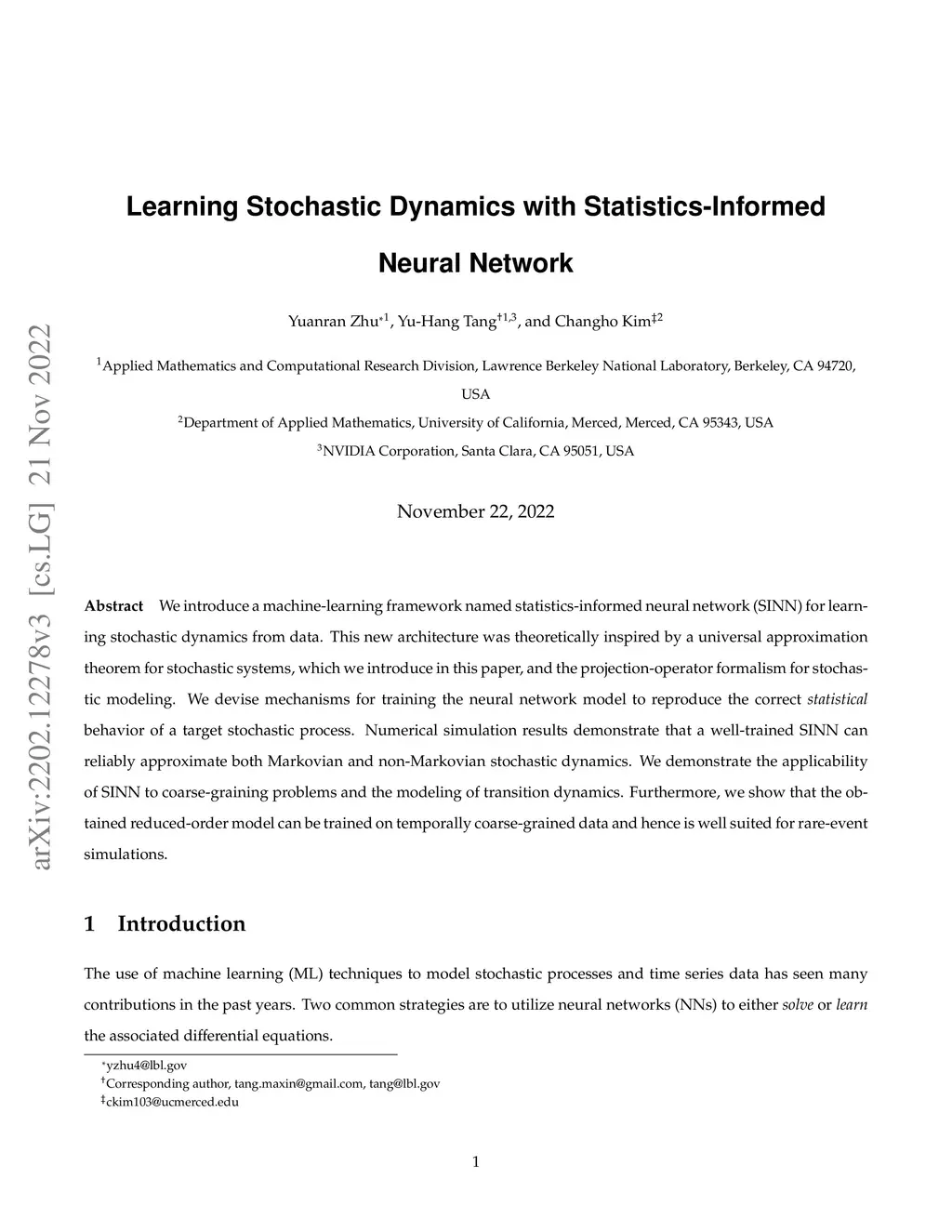 arXiv:2202.12278v3 [cs.LG] 21 Nov 2022

Learning Stochastic Dynamics with Statistics-Informed Neural Network

Yuanran Zhu$^{*1}$, Yu-Hang Tang$^{\dagger 1,3}$, and Changho Kim$^{\ddagger 2}$

$^1$Applied Mathematics and Computational Research Division, Lawrence Berkeley National Laboratory, Berkeley, CA 94720, USA

$^2$Department of Applied Mathematics, University of California, Merced, Merced, CA 95343, USA

$^3$NVIDIA Corporation, Santa Clara, CA 95051, USA

November 22, 2022

Abstract We introduce a machine-learning framework named statistics-informed neural network (SINN) for learning stochastic dynamics from data. This new architecture was theoretically inspired by a universal approximation theorem for stochastic systems, which we introduce in this paper, and the projection-operator formalism for stochastic modeling. We devise mechanisms for training the neural network model to reproduce the correct statistical behavior of a target stochastic process. Numerical simulation results demonstrate that a well-trained SINN can reliably approximate both Markovian and non-Markovian stochastic dynamics. We demonstrate the applicability of SINN to coarse-graining problems and the modeling of transition dynamics. Furthermore, we show that the obtained reduced-order model can be trained on temporally coarse-grained data and hence is well suited for rare-event simulations.

1 Introduction

The use of machine learning (ML) techniques to model stochastic processes and time series data has seen many contributions in the past years. Two common strategies are to utilize neural networks (NNs) to either solve or learn the associated differential equations.

$^*$yzhu4@lbl.gov
$^\dagger$Corresponding author, tang.maxin@gmail.com, tang@lbl.gov
$^\ddagger$ckim103@ucmerced.edu

1